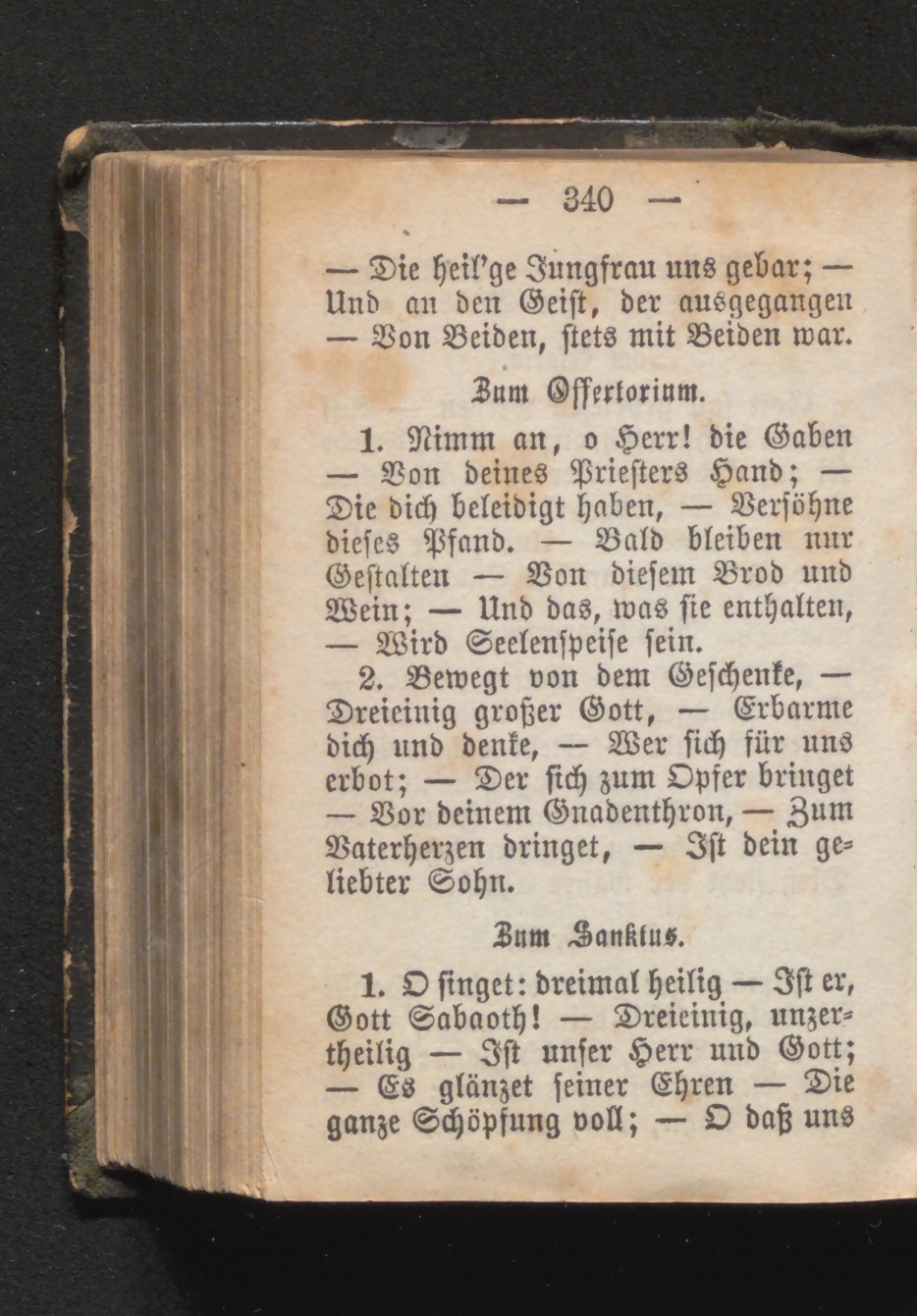 — 340 —

— Die heil'ge Jungfrau uns gebar; — Und an den Geist, der ausgegangen — Von Beiden, stets mit Beiden war.

Zum Offertorium.

1. Nimm an, o Herr! die Gaben — Von deines Priesters Hand; — Die dich beleidigt haben, — Versöhne dieses Pfand. — Bald bleiben nur Gestalten — Von diesem Brod und Wein; — Und das, was sie enthalten, — Wird Seelenspeise sein.

2. Bewegt von dem Geschenke, — Dreieinig großer Gott, — Erbarme dich und denke, — Wer sich für uns erbot; — Der sich zum Opfer bringet — Vor deinem Gnadenthron, — Zum Vaterherzen dringet, — Ist dein geliebter Sohn.

Zum Sanktus.

1. O singet: dreimal heilig — Ist er, Gott Sabaoth! — Dreieinig, unzertheilig — Ist unser Herr und Gott; — Es glänzet seiner Ehren — Die ganze Schöpfung voll; — O daß uns